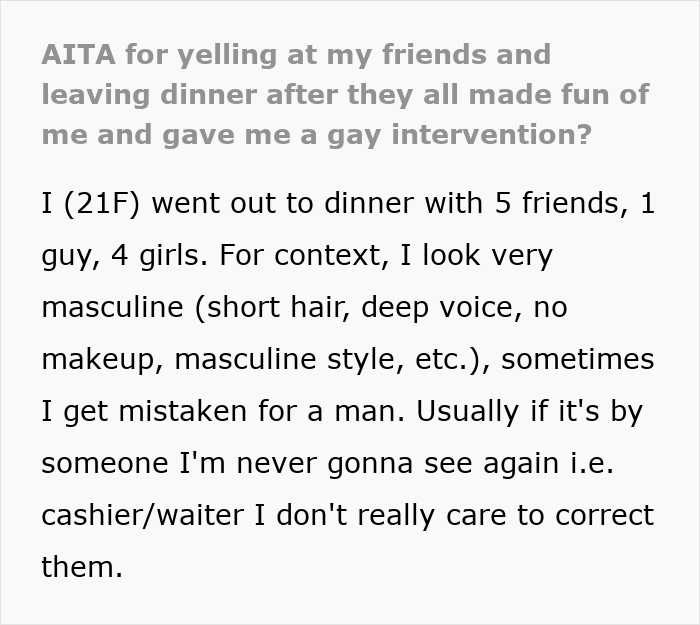 AITA for yelling at my friends and leaving dinner after they all made fun of me and gave me a gay intervention?

I (21F) went out to dinner with 5 friends, 1 guy, 4 girls. For context, I look very masculine (short hair, deep voice, no makeup, masculine style, etc.), sometimes I get mistaken for a man. Usually if it's by someone I'm never gonna see again i.e. cashier/waiter I don't really care to correct them.